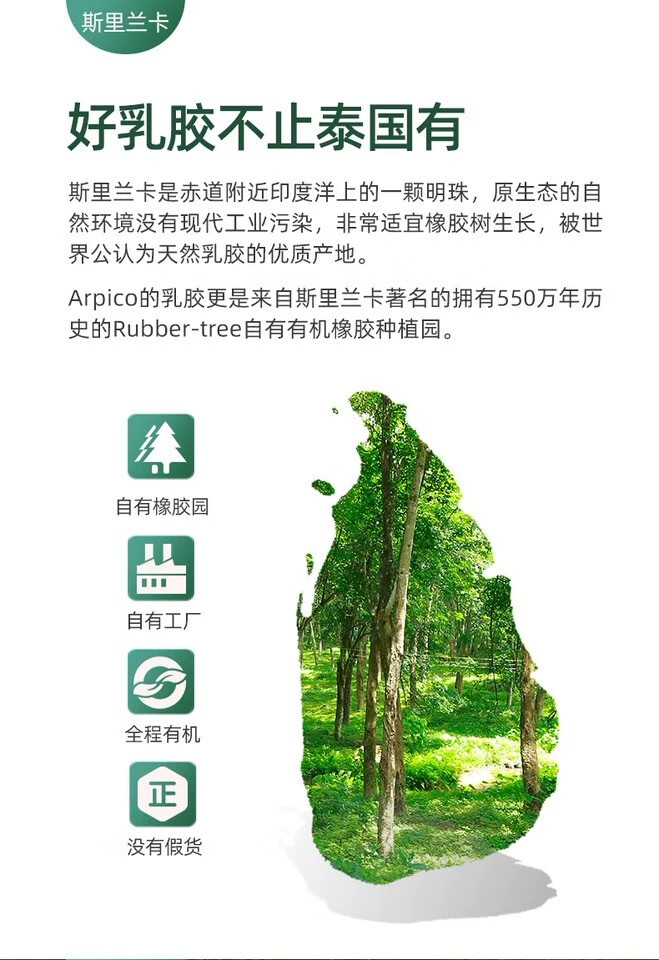 斯里兰卡

好乳胶不止泰国有

斯里兰卡是赤道附近印度洋上的一颗明珠，原生态的自然环境没有现代工业污染，非常适宜橡胶树生长，被世界公认为天然乳胶的优质产地。

Arpico的乳胶更是来自斯里兰卡著名的拥有550万年历史的Rubber-tree自有有机橡胶种植园。

自有橡胶园

自有工厂

全程有机

正

没有假货